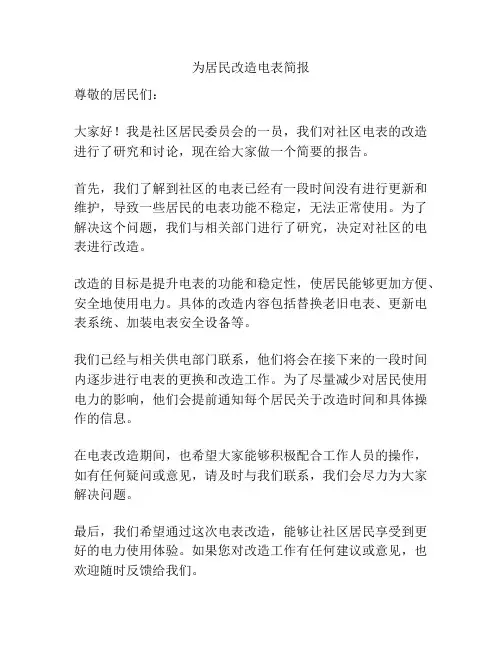 为居民改造电表简报

尊敬的居民们：

大家好！我是社区居民委员会的一员，我们对社区电表的改造进行了研究和讨论，现在给大家做一个简要的报告。

首先，我们了解到社区的电表已经有一段时间没有进行更新和维护，导致一些居民的电表功能不稳定，无法正常使用。为了解决这个问题，我们与相关部门进行了研究，决定对社区的电表进行改造。

改造的目标是提升电表的功能和稳定性，使居民能够更加方便、安全地使用电力。具体的改造内容包括替换老旧电表、更新电表系统、加装电表安全设备等。

我们已经与相关供电部门联系，他们将会在接下来的一段时间内逐步进行电表的更换和改造工作。为了尽量减少对居民使用电力的影响，他们会提前通知每个居民关于改造时间和具体操作的信息。

在电表改造期间，也希望大家能够积极配合工作人员的操作，如有任何疑问或意见，请及时与我们联系，我们会尽力为大家解决问题。

最后，我们希望通过这次电表改造，能够让社区居民享受到更好的电力使用体验。如果您对改造工作有任何建议或意见，也欢迎随时反馈给我们。